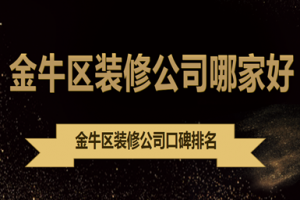 金牛区装修公司哪家好

金牛区装修公司口碑排名